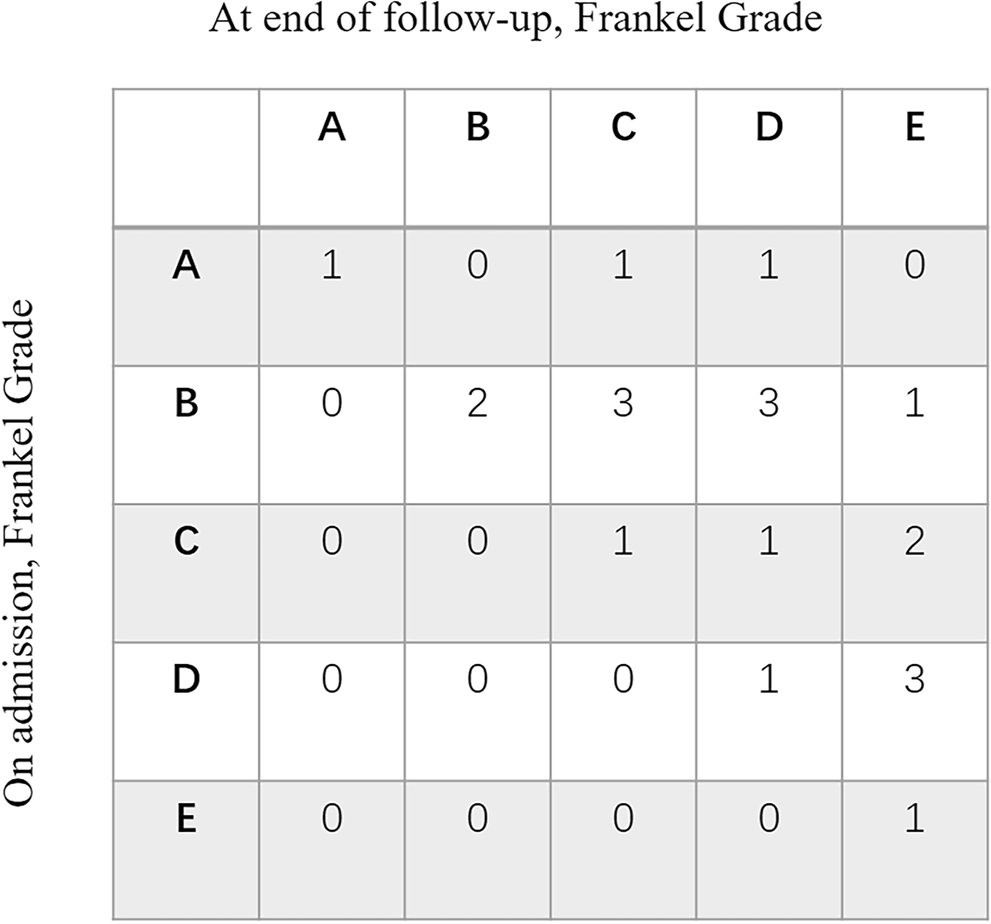 At end of follow-up, Frankel Grade

On admission, Frankel Grade

| | A | B | C | D | E |
|---|---|---|---|---|---|
| A | 1 | 0 | 1 | 1 | 0 |
| B | 0 | 2 | 3 | 3 | 1 |
| C | 0 | 0 | 1 | 1 | 2 |
| D | 0 | 0 | 0 | 1 | 3 |
| E | 0 | 0 | 0 | 0 | 1 |